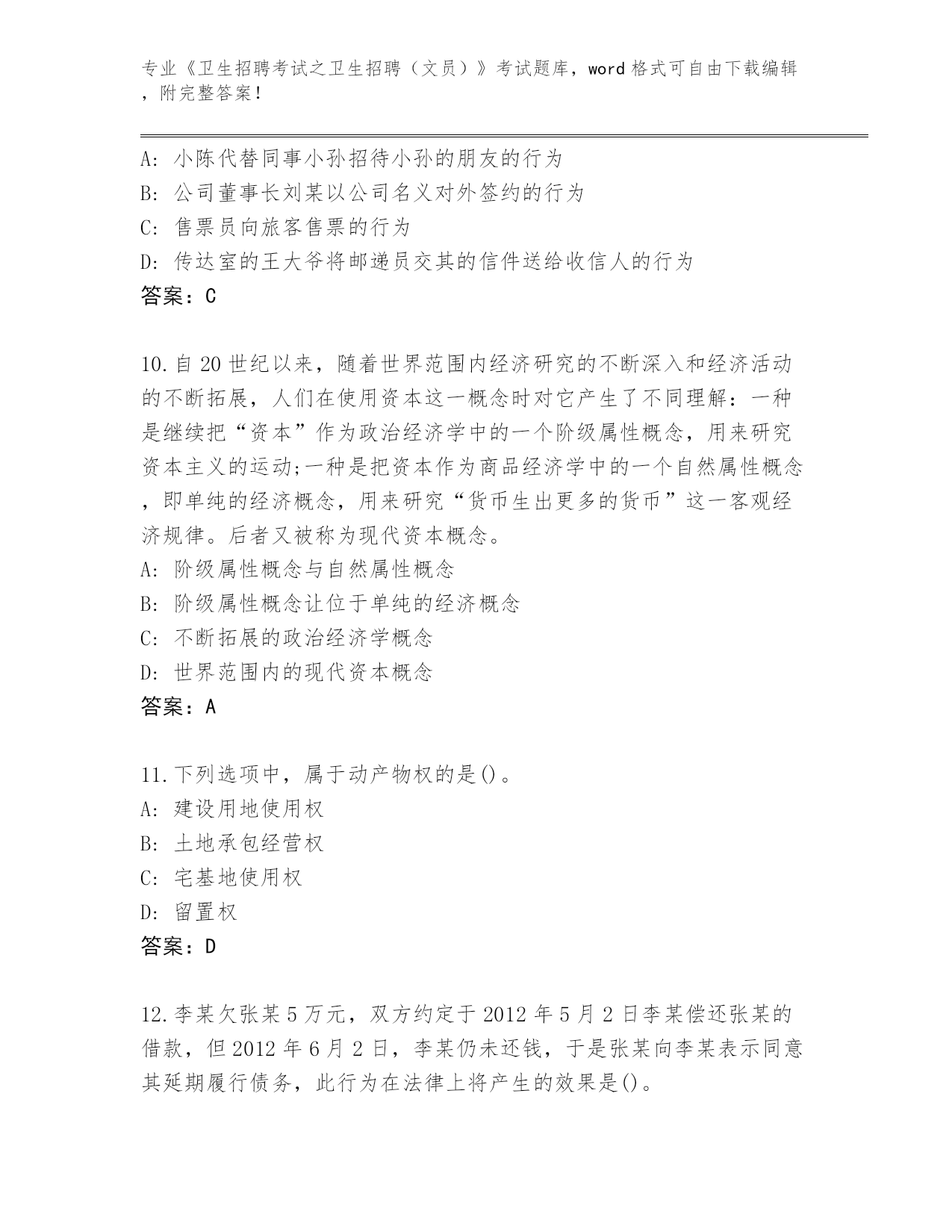 专业《卫生招聘考试之卫生招聘（文员）》考试题库，word 格式可自由下载编辑，附完整答案！

A：小陈代替同事小孙招待小孙的朋友的行为
B：公司董事长刘某以公司名义对外签约的行为
C：售票员向旅客售票的行为
D：传达室的王大爷将邮递员交其的信件送给收信人的行为
答案：C

10.自 20 世纪以来，随着世界范围内经济研究的不断深入和经济活动的不断拓展，人们在使用资本这一概念时对它产生了不同理解：一种是继续把“资本”作为政治经济学中的一个阶级属性概念，用来研究资本主义的运动;一种是把资本作为商品经济学中的一个自然属性概念，即单纯的经济概念，用来研究“货币生出更多的货币”这一客观经济规律。后者又被称为现代资本概念。
A：阶级属性概念与自然属性概念
B：阶级属性概念让位于单纯的经济概念
C：不断拓展的政治经济学概念
D：世界范围内的现代资本概念
答案：A

11.下列选项中，属于动产物权的是()。
A：建设用地使用权
B：土地承包经营权
C：宅基地使用权
D：留置权
答案：D

12.李某欠张某 5 万元，双方约定于 2012 年 5 月 2 日李某偿还张某的借款，但 2012 年 6 月 2 日，李某仍未还钱，于是张某向李某表示同意其延期履行债务，此行为在法律上将产生的效果是()。